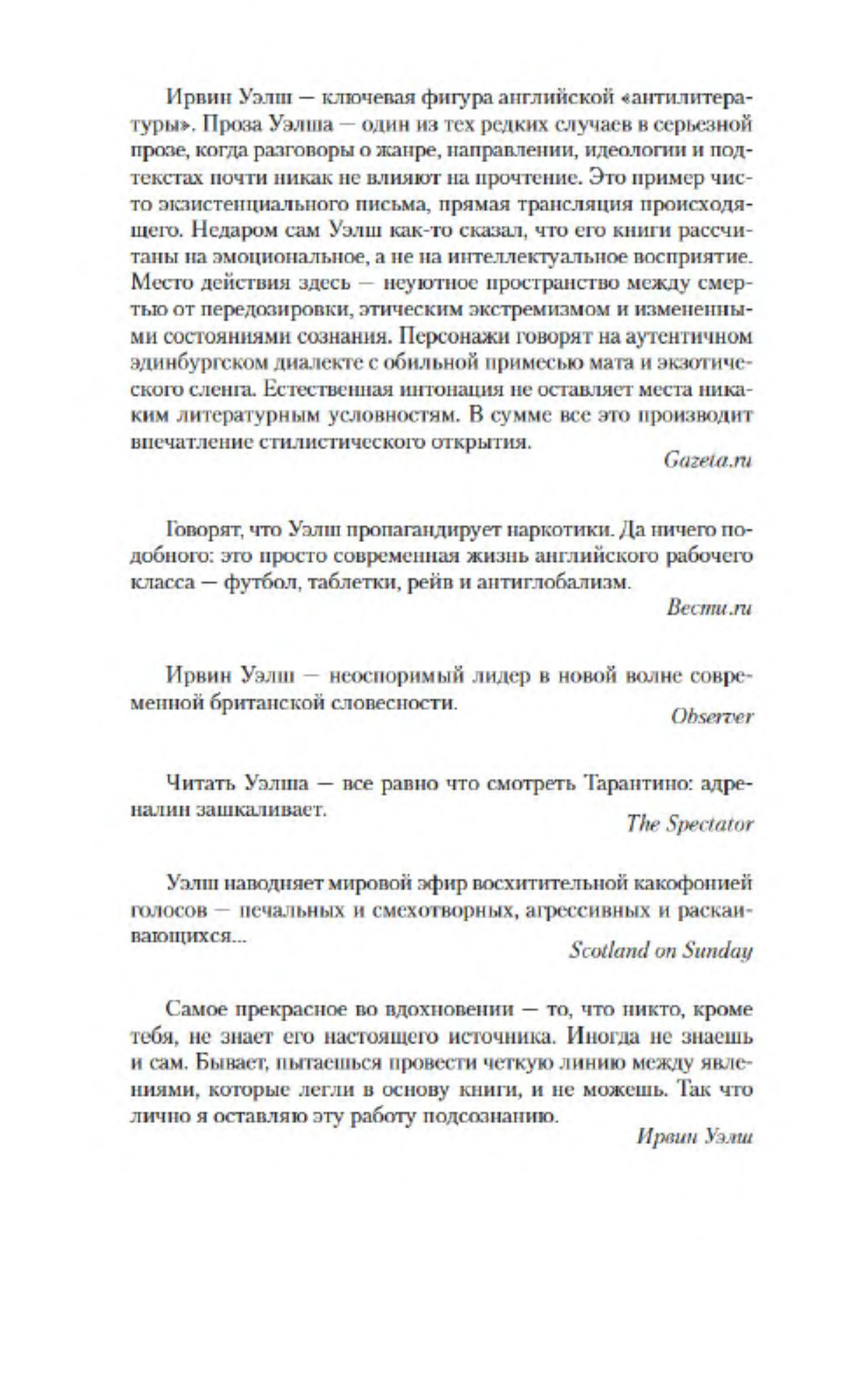 Ирвин Уэлш — ключевая фигура английской «антилитературы». Проза Уэлша — один из тех редких случаев в серьезной прозе, когда разговоры о жанре, направлении, идеологии и подтекстах почти никак не влияют на прочтение. Это пример чисто экзистенциального письма, прямая трансляция происходящего. Недаром сам Уэлш как-то сказал, что его книги рассчитаны на эмоциональное, а не на интеллектуальное восприятие. Место действия здесь — неуютное пространство между смертью от передозировки, этическим экстремизмом и измененными состояниями сознания. Персонажи говорят на аутентичном эдинбургском диалекте с обильной примесью мата и экзотического сленга. Естественная интонация не оставляет места никаким литературным условностям. В сумме все это производит впечатление стилистического открытия.

Gazeta.ru

Говорят, что Уэлш пропагандирует наркотики. Да ничего подобного: это просто современная жизнь английского рабочего класса — футбол, таблетки, рейв и антиглобализм.

Вести.ru

Ирвин Уэлш — неоспоримый лидер в новой волне современной британской словесности.

Observer

Читать Уэлша — все равно что смотреть Тарантино: адреналин зашкаливает.

The Spectator

Уэлш наводняет мировой эфир восхитительной какофонией голосов — печальных и смехотворных, агрессивных и раскаивающихся...

Scotland on Sunday

Самое прекрасное во вдохновении — то, что никто, кроме тебя, не знает его настоящего источника. Иногда не знаешь и сам. Бывает, пытаешься провести четкую линию между явлениями, которые легли в основу книги, и не можешь. Так что лично я оставляю эту работу подсознанию.

Ирвин Уэлш